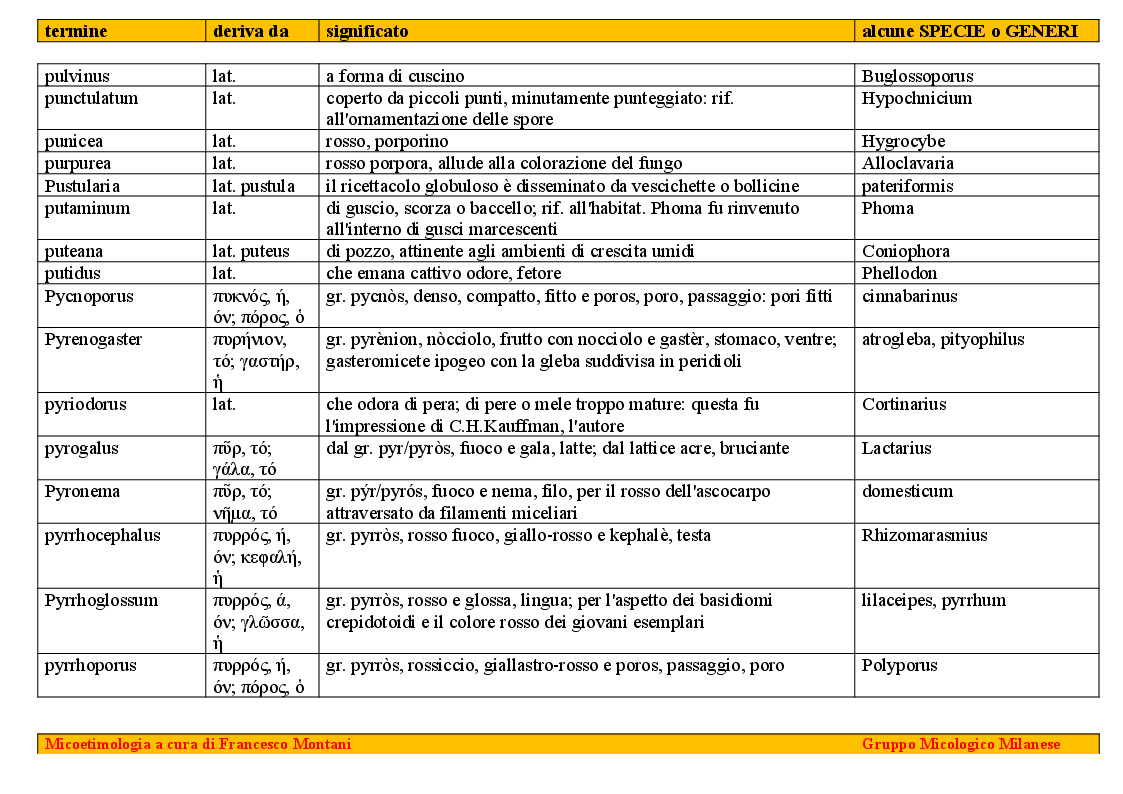 | termine | deriva da | significato | alcune SPECIE o GENERI |
|---|---|---|---|
| pulvinus | lat. | a forma di cuscino | Buglossoporus |
| punctulatum | lat. | coperto da piccoli punti, minutamente punteggiato: rif. all'ornamentazione delle spore | Hypochnicium |
| punicea | lat. | rosso, porporino | Hygrocybe |
| purpurea | lat. | rosso porpora, allude alla colorazione del fungo | Alloclavaria |
| Pustularia | lat. pustula | il ricettacolo globuloso è disseminato da vescichette o bollicine | pateriformis |
| putaminum | lat. | di guscio, scorza o baccello; rif. all'habitat. Phoma fu rinvenuto all'interno di gusci marcescenti | Phoma |
| puteana | lat. puteus | di pozzo, attinente agli ambienti di crescita umidi | Coniophora |
| putidus | lat. | che emana cattivo odore, fetore | Phellodon |
| Pycnoporus | πυκνός, ή, όν; πόρος, ὁ | gr. pycnòs, denso, compatto, fitto e poros, poro, passaggio: pori fitti | cinnabarinus |
| Pyrenogaster | πυρήνιον, τό; γαστήρ, ἡ | gr. pyrènion, nòcciolo, frutto con nocciolo e gastèr, stomaco, ventre; gasteromicete ipogeo con la gleba suddivisa in peridioli | atrogleba, pityophilus |
| pyriodorus | lat. | che odora di pera; di pere o mele troppo mature: questa fu l'impressione di C.H.Kauffman, l'autore | Cortinarius |
| pyrogalus | πῦρ, τό; γάλα, τό | dal gr. pyr/pyròs, fuoco e gala, latte; dal lattice acre, bruciante | Lactarius |
| Pyronema | πῦρ, τό; νῆμα, τό | gr. pýr/pyrós, fuoco e nema, filo, per il rosso dell'ascocarpo attraversato da filamenti miceliari | domesticum |
| pyrrhocephalus | πυρρός, ή, όν; κεφαλή, ἡ | gr. pyrròs, rosso fuoco, giallo-rosso e kephalè, testa | Rhizomarasmius |
| Pyrrhoglossum | πυρρός, ά, όν; γλῶσσα, ἡ | gr. pyrròs, rosso e glossa, lingua; per l'aspetto dei basidiomi crepidotoidi e il colore rosso dei giovani esemplari | lilaceipes, pyrrhum |
| pyrrhoporus | πυρρός, ή, όν; πόρος, ὁ | gr. pyrròs, rossiccio, giallastro-rosso e poros, passaggio, poro | Polyporus |

Micoetimologia a cura di Francesco Montani Gruppo Micologico Milanese